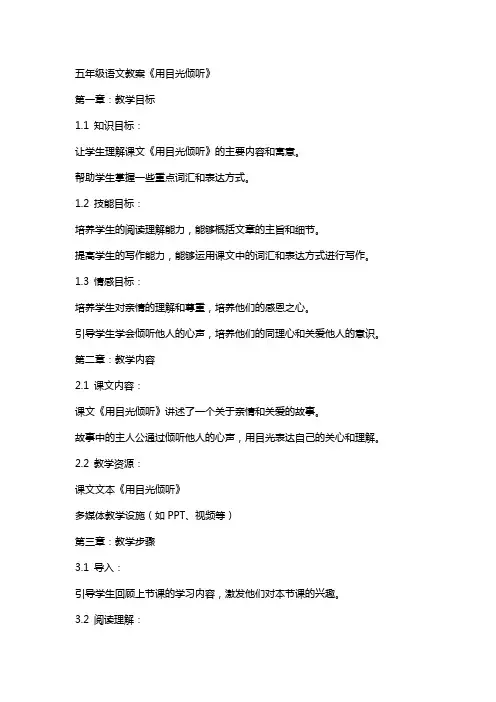 五年级语文教案《用目光倾听》

第一章：教学目标

1.1 知识目标：

让学生理解课文《用目光倾听》的主要内容和寓意。

帮助学生掌握一些重点词汇和表达方式。

1.2 技能目标：

培养学生的阅读理解能力，能够概括文章的主旨和细节。

提高学生的写作能力，能够运用课文中的词汇和表达方式进行写作。

1.3 情感目标：

培养学生对亲情的理解和尊重，培养他们的感恩之心。

引导学生学会倾听他人的心声，培养他们的同理心和关爱他人的意识。

第二章：教学内容

2.1 课文内容：

课文《用目光倾听》讲述了一个关于亲情和关爱的故事。

故事中的主人公通过倾听他人的心声，用目光表达自己的关心和理解。

2.2 教学资源：

课文文本《用目光倾听》

多媒体教学设施（如 PPT、视频等）

第三章：教学步骤

3.1 导入：

引导学生回顾上节课的学习内容，激发他们对本节课的兴趣。

3.2 阅读理解：